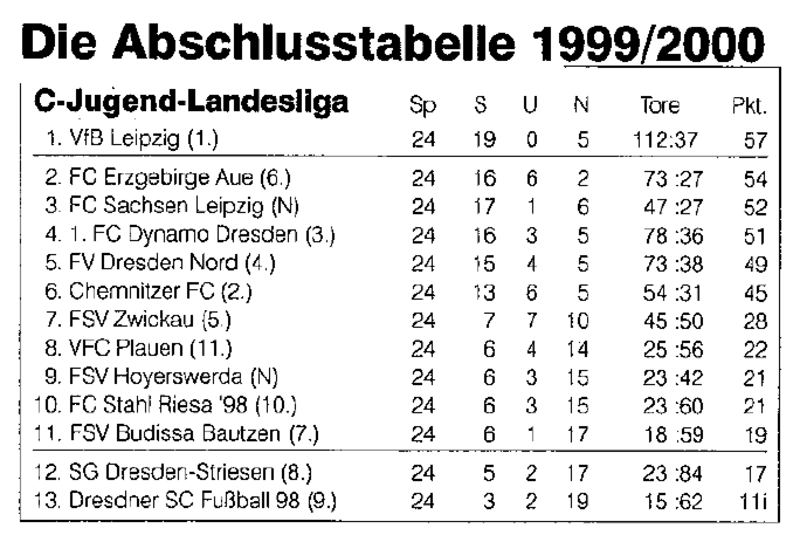 Die Abschlusstabelle 1999/2000

| C-Jugend-Landesliga | Sp | S | U | N | Tore | Pkt. |
|---|---|---|---|---|---|---|
| 1. VfB Leipzig (1.) | 24 | 19 | 0 | 5 | 112:37 | 57 |
| 2. FC Erzgebirge Aue (6.) | 24 | 16 | 6 | 2 | 73 :27 | 54 |
| 3. FC Sachsen Leipzig (N) | 24 | 17 | 1 | 6 | 47 :27 | 52 |
| 4. 1. FC Dynamo Dresden (3.) | 24 | 16 | 3 | 5 | 78 :36 | 51 |
| 5. FV Dresden Nord (4.) | 24 | 15 | 4 | 5 | 73 :38 | 49 |
| 6. Chemnitzer FC (2.) | 24 | 13 | 6 | 5 | 54 :31 | 45 |
| 7. FSV Zwickau (5.) | 24 | 7 | 7 | 10 | 45 :50 | 28 |
| 8. VFC Plauen (11.) | 24 | 6 | 4 | 14 | 25 :56 | 22 |
| 9. FSV Hoyerswerda (N) | 24 | 6 | 3 | 15 | 23 :42 | 21 |
| 10. FC Stahl Riesa '98 (10.) | 24 | 6 | 3 | 15 | 23 :60 | 21 |
| 11. FSV Budissa Bautzen (7.) | 24 | 6 | 1 | 17 | 18 :59 | 19 |
| 12. SG Dresden-Striesen (8.) | 24 | 5 | 2 | 17 | 23 :84 | 17 |
| 13. Dresdner SC Fußball 98 (9.) | 24 | 3 | 2 | 19 | 15 :62 | 11i |